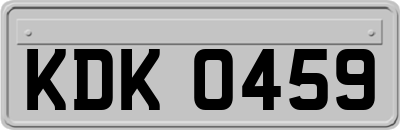 KDK 0459